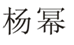 杨幂